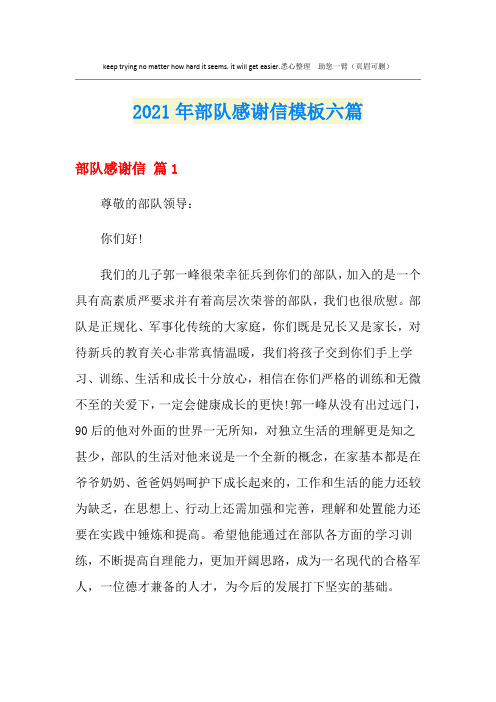 keep trying no matter how hard it seems. it will get easier.悉心整理 助您一臂（页眉可删）

2021年部队感谢信模板六篇

部队感谢信 篇1

尊敬的部队领导：

你们好！

我们的儿子郭一峰很荣幸征兵到你们的部队，加入的是一个具有高素质严要求并有着高层次荣誉的部队，我们也很欣慰。部队是正规化、军事化传统的大家庭，你们既是兄长又是家长，对待新兵的教育关心非常真情温暖，我们将孩子交到你们手上学习、训练、生活和成长十分放心，相信在你们严格的训练和无微不至的关爱下，一定会健康成长的更快！郭一峰从没有出过远门，90后的他对外面的世界一无所知，对独立生活的理解更是知之甚少，部队的生活对他来说是一个全新的概念，在家基本都是在爷爷奶奶、爸爸妈妈呵护下成长起来的，工作和生活的能力还较为缺乏，在思想上、行动上还需加强和完善，理解和处置能力还要在实践中锤炼和提高。希望他能通过在部队各方面的学习训练，不断提高自理能力，更加开阔思路，成为一名现代的合格军人，一位德才兼备的人才，为今后的发展打下坚实的基础。